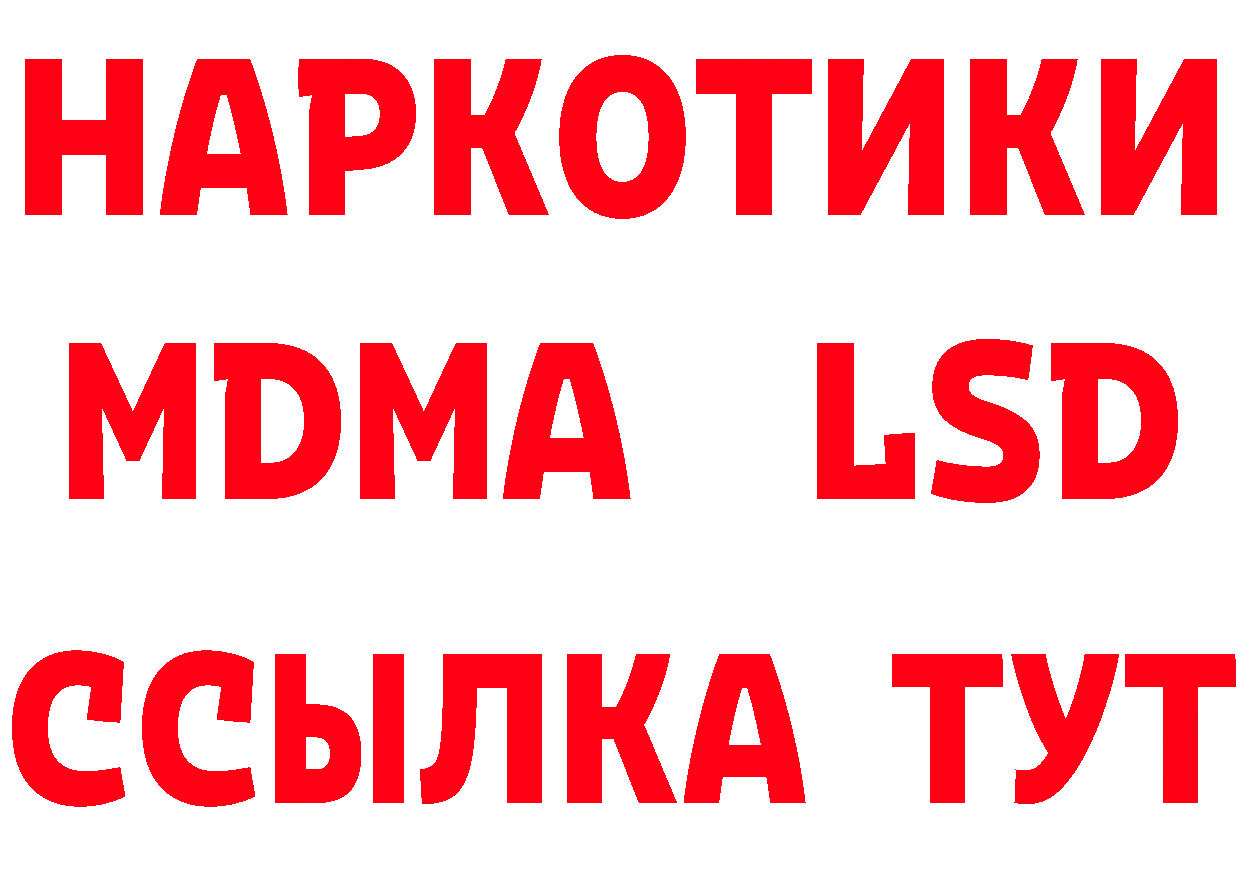 НАРКОТИКИ
MDMA LSD
ССЫЛКА ТУТ